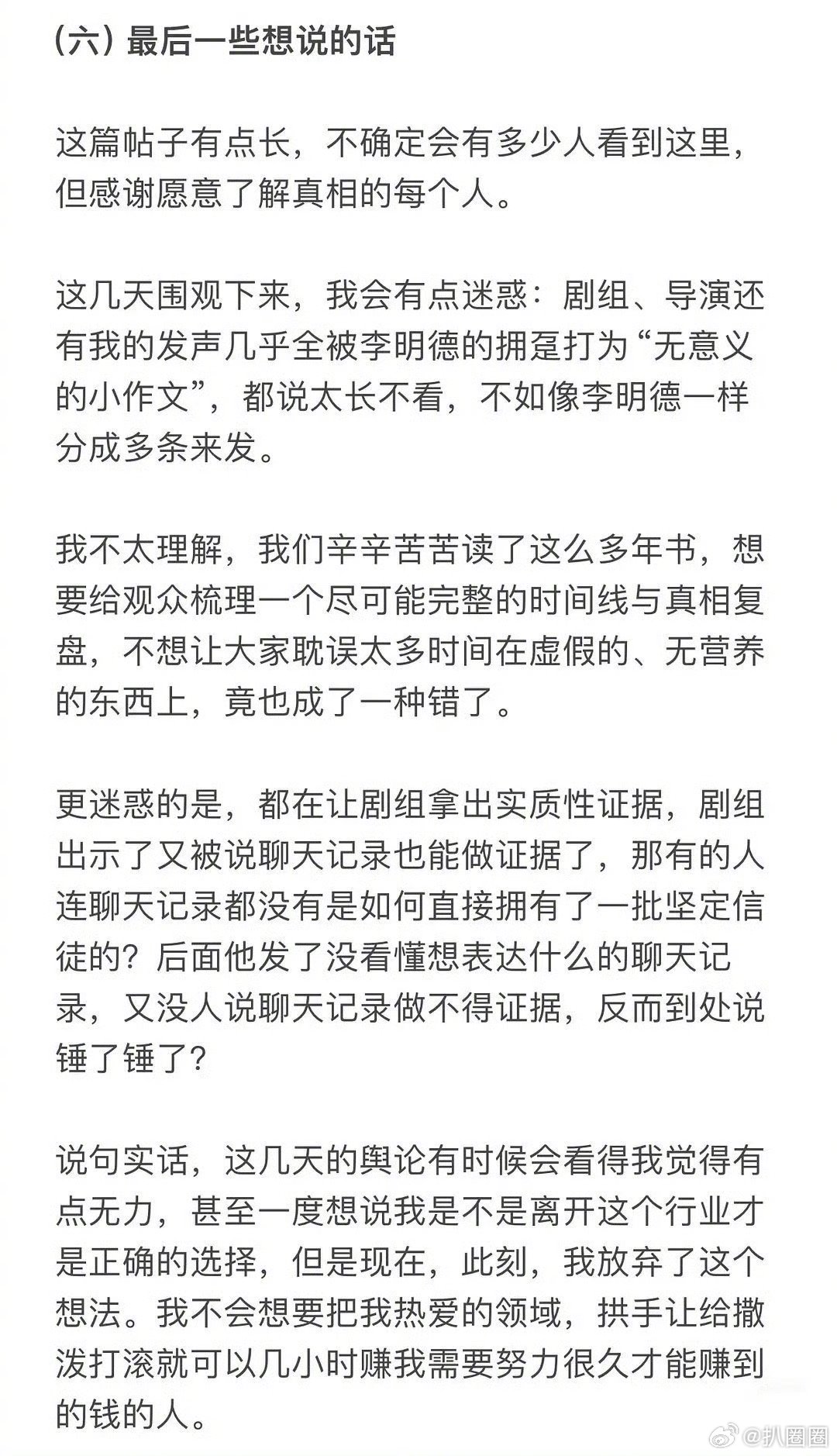 (六) 最后一些想说的话

这篇帖子有点长，不确定会有多少人看到这里，但感谢愿意了解真相的每个人。

这几天围观下来，我会有点迷惑：剧组、导演还有我的发声几乎全被李明德的拥趸打为“无意义的小作文”，都说太长不看，不如像李明德一样分成多条来发。

我不太理解，我们辛辛苦苦读了这么多年书，想要给观众梳理一个尽可能完整的时间线与真相复盘，不想让大家耽误太多时间在虚假的、无营养的东西上，竟也成了一种错了。

更迷惑的是，都在让剧组拿出实质性证据，剧组出示了又被说聊天记录也能做证据了，那有的人连聊天记录都没有是如何直接拥有了一批坚定信徒的？后面他发了没看懂想表达什么的聊天记录，又没人说聊天记录做不得证据，反而到处说锤了锤了？

说句实话，这几天的舆论有时候会看得我觉得有点无力，甚至一度想说我是不是离开这个行业才是正确的选择，但是现在，此刻，我放弃了这个想法。我不会想要把我热爱的领域，拱手让给撒泼打滚就可以几小时赚我需要努力很久才能赚到的钱的人。

@扒圈圈